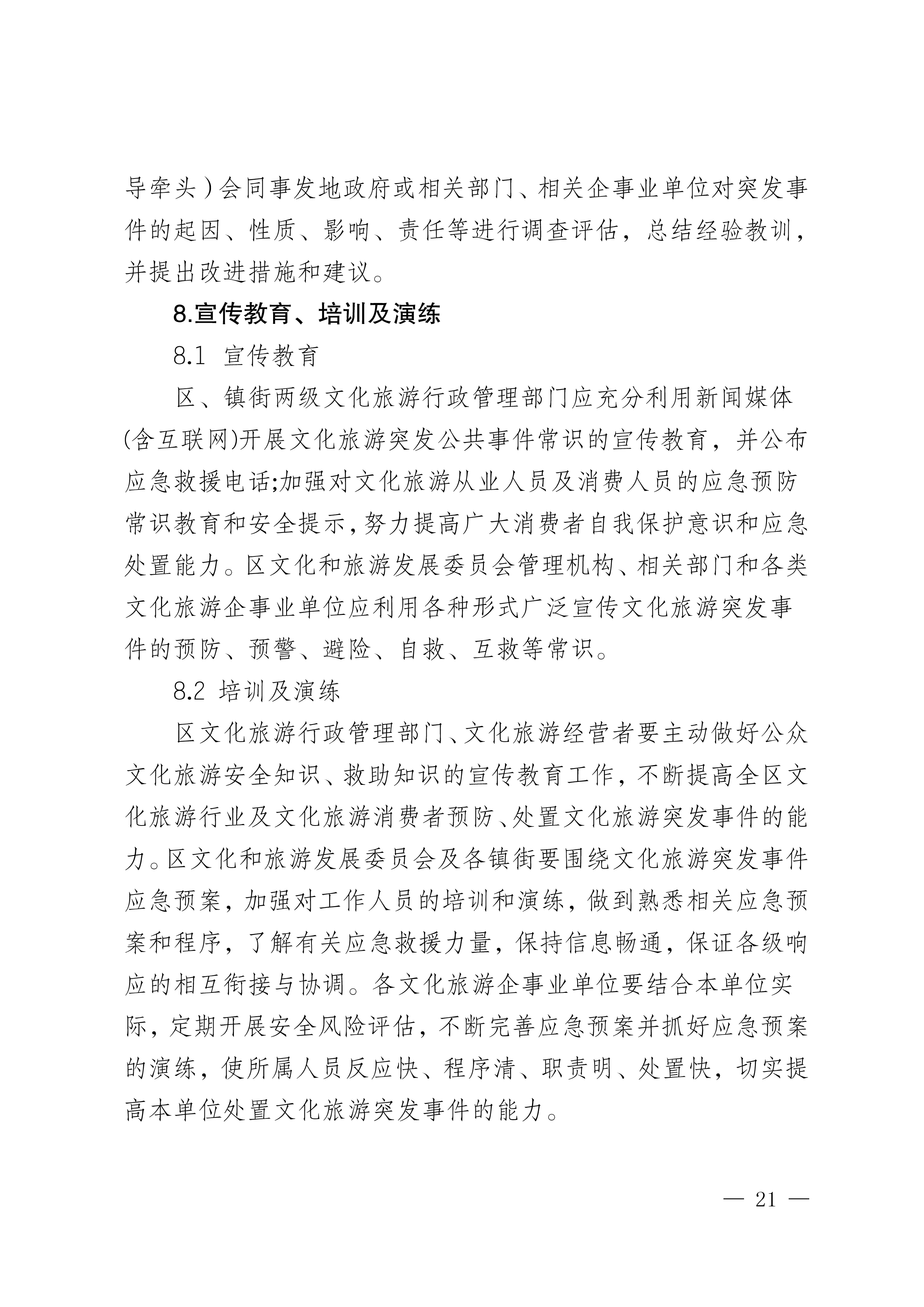 导牵头）会同事发地政府或相关部门、相关企事业单位对突发事件的起因、性质、影响、责任等进行调查评估，总结经验教训，并提出改进措施和建议。

8.宣传教育、培训及演练

8.1 宣传教育

区、镇街两级文化旅游行政管理部门应充分利用新闻媒体(含互联网)开展文化旅游突发公共事件常识的宣传教育，并公布应急救援电话;加强对文化旅游从业人员及消费人员的应急预防常识教育和安全提示,努力提高广大消费者自我保护意识和应急处置能力。区文化和旅游发展委员会管理机构、相关部门和各类文化旅游企事业单位应利用各种形式广泛宣传文化旅游突发事件的预防、预警、避险、自救、互救等常识。

8.2 培训及演练

区文化旅游行政管理部门、文化旅游经营者要主动做好公众文化旅游安全知识、救助知识的宣传教育工作，不断提高全区文化旅游行业及文化旅游消费者预防、处置文化旅游突发事件的能力。区文化和旅游发展委员会及各镇街要围绕文化旅游突发事件应急预案，加强对工作人员的培训和演练，做到熟悉相关应急预案和程序，了解有关应急救援力量，保持信息畅通，保证各级响应的相互衔接与协调。各文化旅游企事业单位要结合本单位实际，定期开展安全风险评估，不断完善应急预案并抓好应急预案的演练，使所属人员反应快、程序清、职责明、处置快，切实提高本单位处置文化旅游突发事件的能力。

— 21 —